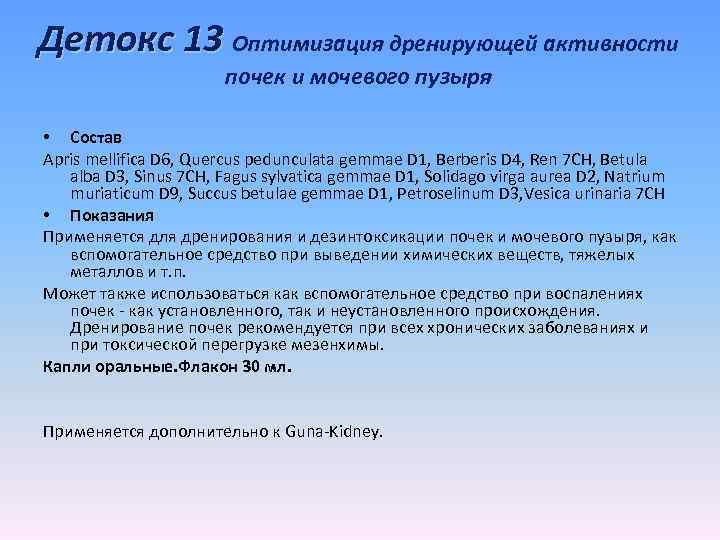 Детокс 13 Оптимизация дренирующей активности почек и мочевого пузыря

• Состав

Apris mellifica D6, Quercus pedunculata gemmae D1, Berberis D4, Ren 7CH, Betula alba D3, Sinus 7CH, Fagus sylvatica gemmae D1, Solidago virga aurea D2, Natrium muriaticum D9, Succus betulae gemmae D1, Petroselinum D3,Vesica urinaria 7CH

• Показания

Применяется для дренирования и дезинтоксикации почек и мочевого пузыря, как вспомогательное средство при выведении химических веществ, тяжелых металлов и т.п.

Может также использоваться как вспомогательное средство при воспалениях почек - как установленного, так и неустановленного происхождения. Дренирование почек рекомендуется при всех хронических заболеваниях и при токсической перегрузке мезенхимы.

Капли оральные.Флакон 30 мл.

Применяется дополнительно к Guna-Kidney.